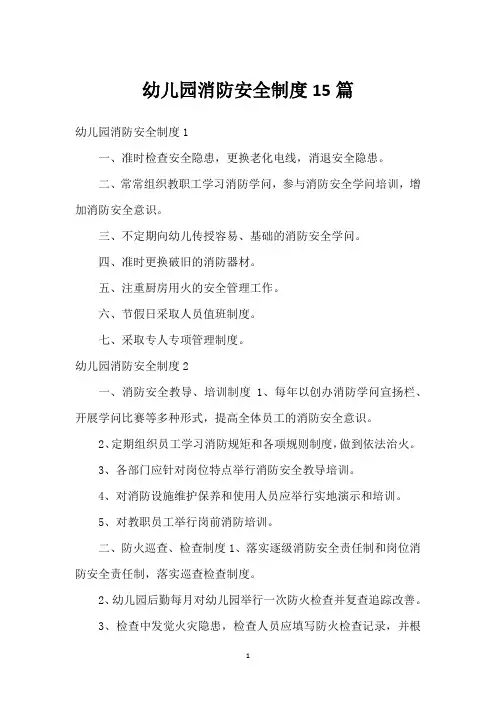 幼儿园消防安全制度15篇

幼儿园消防安全制度1

一、准时检查安全隐患，更换老化电线，消退安全隐患。

二、常常组织教职工学习消防学问，参与消防安全学问培训，增加消防安全意识。

三、不定期向幼儿传授容易、基础的消防安全学问。

四、准时更换破旧的消防器材。

五、注重厨房用火的安全管理工作。

六、节假日采取人员值班制度。

七、采取专人专项管理制度。

幼儿园消防安全制度2

一、消防安全教导、培训制度 1、每年以创办消防学问宣扬栏、开展学问比赛等多种形式，提高全体员工的消防安全意识。

2、定期组织员工学习消防规矩和各项规则制度，做到依法治火。

3、各部门应针对岗位特点举行消防安全教导培训。

4、对消防设施维护保养和使用人员应举行实地演示和培训。

5、对教职员工举行岗前消防培训。

二、防火巡查、检查制度 1、落实逐级消防安全责任制和岗位消防安全责任制，落实巡查检查制度。

2、幼儿园后勤每月对幼儿园举行一次防火检查并复查追踪改善。

3、检查中发觉火灾隐患，检查人员应填写防火检查记录，并根

1